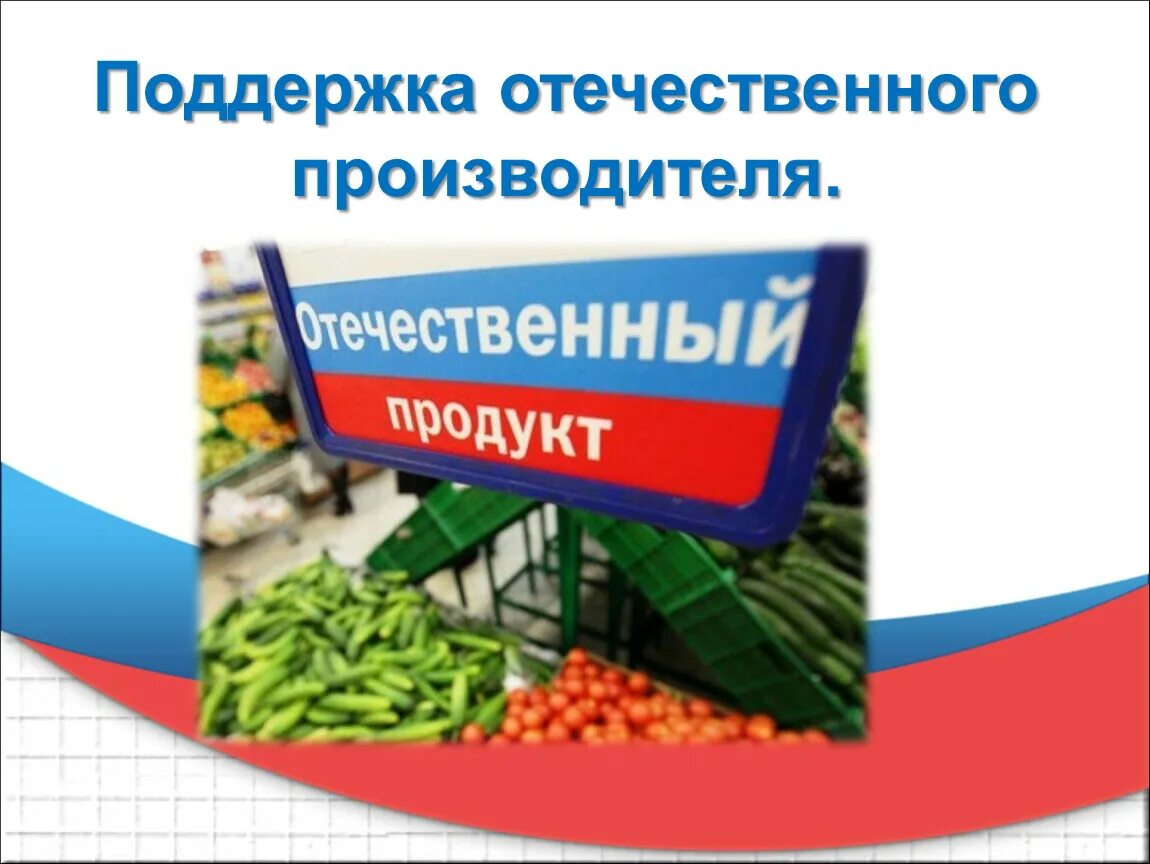 Поддержка отечественного производителя.

Отечественный
продукт